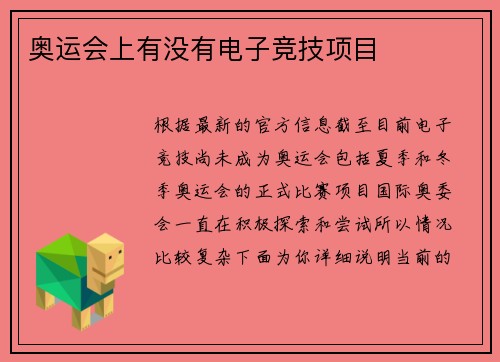 奥运会上有没有电子竞技项目

根据最新的官方信息截至目前电子竞技尚未成为奥运会包括夏季和冬季奥运会的正式比赛项目国际奥委会一直在积极探索和尝试所以情况比较复杂下面为你详细说明当前的